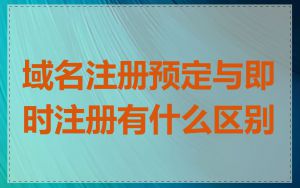 域名注册预定与即时注册有什么区别